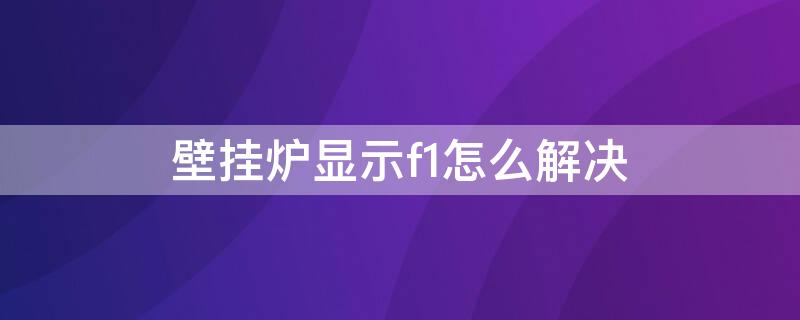 壁挂炉显示f1怎么解决